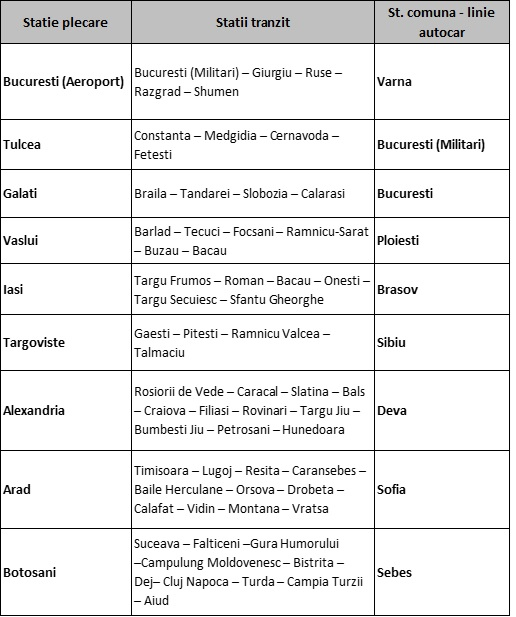 | Statie plecare | Statii tranzit | St. comuna - linie autocar |
|---|---|---|
| Bucuresti (Aeroport) | Bucuresti (Militari) – Giurgiu – Ruse – Razgrad – Shumen | Varna |
| Tulcea | Constanta – Medgidia – Cernavoda – Fetesti | Bucuresti (Militari) |
| Galati | Braila – Tandarei – Slobozia – Calarasi | Bucuresti |
| Vaslui | Barlad – Tecuci – Focsani – Ramnicu-Sarat – Buzau – Bacau | Ploiesti |
| Iasi | Targu Frumos – Roman – Bacau – Onesti – Targu Secuiesc – Sfantu Gheorghe | Brasov |
| Targoviste | Gaesti – Pitesti – Ramnicu Valcea – Talmaciu | Sibiu |
| Alexandria | Rosiorii de Vede – Caracal – Slatina – Bals – Craiova – Filiasi – Rovinari – Targu Jiu – Bumbesti Jiu – Petrosani – Hunedoara | Deva |
| Arad | Timisoara – Lugoj – Resita – Caransebes – Baile Herculane – Orsova – Drobeta – Calafat – Vidin – Montana – Vratsa | Sofia |
| Botosani | Suceava – Falticeni –Gura Humorului –Campulung Moldovenesc – Bistrita – Dej– Cluj Napoca – Turda – Campia Turzii – Aiud | Sebes |